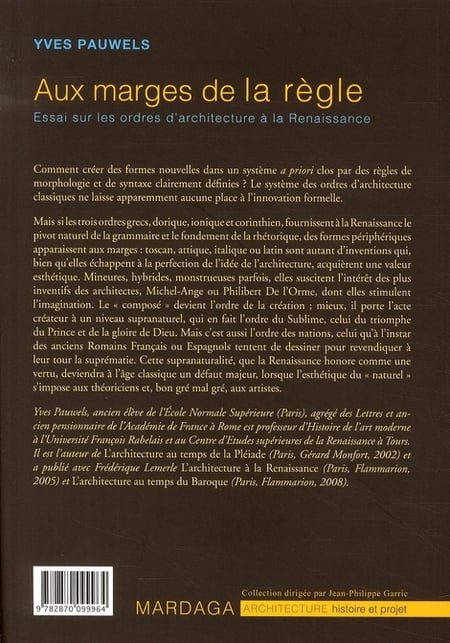 YVES PAUWELS

Aux marges de la règle

Essai sur les ordres d'architecture à la Renaissance

Comment créer des formes nouvelles dans un système a priori clos par des règles de morphologie et de syntaxe clairement définies ? Le système des ordres d'architecture classiques ne laisse apparemment aucune place à l'innovation formelle.

Mais si les trois ordres grecs, dorique, ionique et corinthien, fournissent à la Renaissance le pivot naturel de la grammaire et le fondement de la rhétorique, des formes périphériques apparaissent aux marges : toscan, attique, italique ou latin sont autant d'inventions qui, bien qu'elles échappent à la perfection de l'idée de l'architecture, acquièrent une valeur esthétique. Mineures, hybrides, monstrueuses parfois, elles suscitent l'intérêt des plus inventifs des architectes, Michel-Ange ou Philibert De l'Orme, dont elles stimulent l'imagination. Le « composé » devient l'ordre de la création ; mieux, il porte l'acte créateur à un niveau supranaturel, qui en fait l'ordre du Sublime, celui du triomphe du Prince et de la gloire de Dieu. Mais c'est aussi l'ordre des nations, celui qu'à l'instar des anciens Romains Français ou Espagnols tentent de dessiner pour revendiquer à leur tour la suprématie. Cette supranaturalité, que la Renaissance honore comme une vertu, deviendra à l'âge classique un défaut majeur, lorsque l'esthétique du « naturel » s'impose aux théoriciens et, bon gré mal gré, aux artistes.

Yves Pauwels, ancien élève de l'École Normale Supérieure (Paris), agrégé des Lettres et ancien pensionnaire de l'Académie de France à Rome est professeur d'Histoire de l'art moderne à l'Université François Rabelais et au Centre d'Etudes supérieures de la Renaissance à Tours. Il est l'auteur de L'architecture au temps de la Pléiade (Paris, Gérard Monfort, 2002) et a publié avec Frédérique Lemerle L'architecture à la Renaissance (Paris, Flammarion, 2005) et L'architecture au temps du Baroque (Paris, Flammarion, 2008).

9 782870 099964

Collection dirigée par Jean-Philippe Garric

MARDAGA ARCHITECTURE histoire et projet